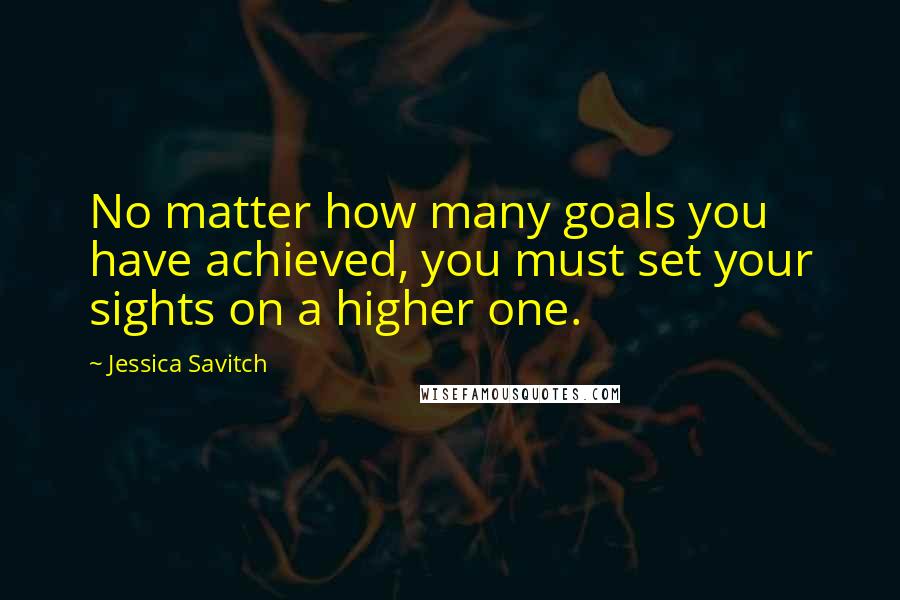 No matter how many goals you have achieved, you must set your sights on a higher one.

~ Jessica Savitch

WISEFAMOUSQUOTES.COM